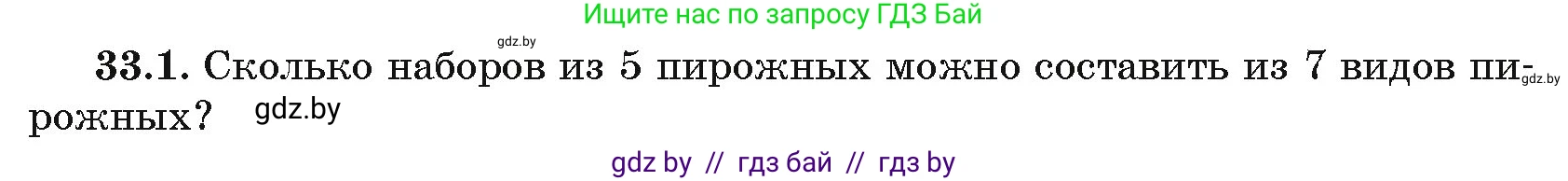 Ищите нас по запросу ГДЗ Бай

gdz.by

33.1. Сколько наборов из 5 пирожных можно составить из 7 видов пирожных? gdz.by

gdz.by

gdz by // гдз бай // гдз by